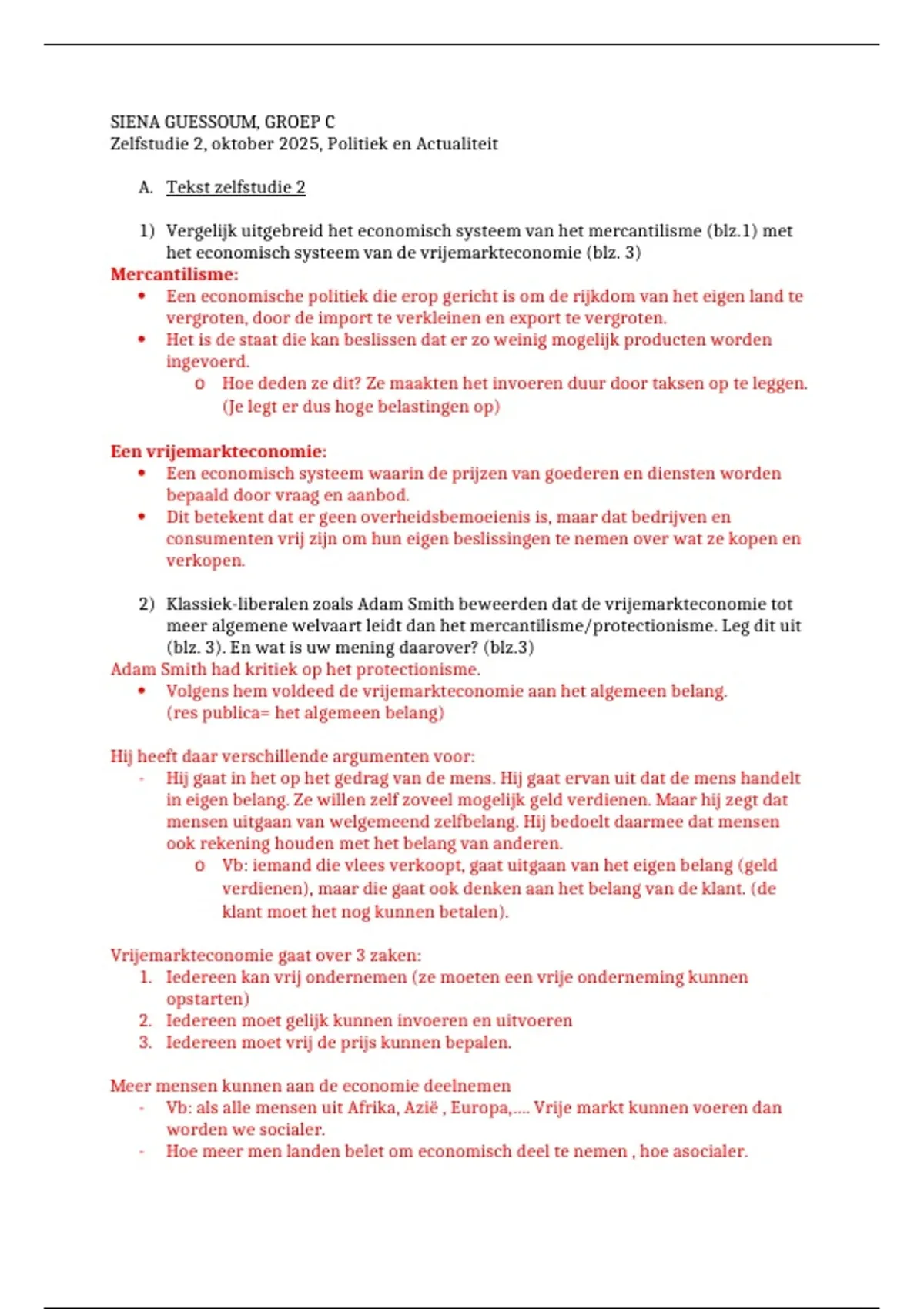 SIENA GUESSOUM, GROEP C
Zelfstudie 2, oktober 2025, Politiek en Actualiteit

A. Tekst zelfstudie 2

1) Vergelijk uitgebreid het economisch systeem van het mercantilisme (blz.1) met het economisch systeem van de vrijemarkteconomie (blz. 3)

Mercantilisme:
• Een economische politiek die erop gericht is om de rijkdom van het eigen land te vergroten, door de import te verkleinen en export te vergroten.
• Het is de staat die kan beslissen dat er zo weinig mogelijk producten worden ingevoerd.
  o Hoe deden ze dit? Ze maakten het invoeren duur door taksen op te leggen. (Je legt er dus hoge belastingen op)

Een vrijemarkteconomie:
• Een economisch systeem waarin de prijzen van goederen en diensten worden bepaald door vraag en aanbod.
• Dit betekent dat er geen overheidsbemoeienis is, maar dat bedrijven en consumenten vrij zijn om hun eigen beslissingen te nemen over wat ze kopen en verkopen.

2) Klassiek-liberalen zoals Adam Smith beweerden dat de vrijemarkteconomie tot meer algemene welvaart leidt dan het mercantilisme/protectionisme. Leg dit uit (blz. 3). En wat is uw mening daarover? (blz.3)

Adam Smith had kritiek op het protectionisme.
• Volgens hem voldeed de vrijemarkteconomie aan het algemeen belang. (res publica= het algemeen belang)

Hij heeft daar verschillende argumenten voor:
- Hij gaat in het op het gedrag van de mens. Hij gaat ervan uit dat de mens handelt in eigen belang. Ze willen zelf zoveel mogelijk geld verdienen. Maar hij zegt dat mensen uitgaan van welgemeend zelfbelang. Hij bedoelt daarmee dat mensen ook rekening houden met het belang van anderen.
  o Vb: iemand die vlees verkoopt, gaat uitgaan van het eigen belang (geld verdienen), maar die gaat ook denken aan het belang van de klant. (de klant moet het nog kunnen betalen).

Vrijemarkteconomie gaat over 3 zaken:
1. Iedereen kan vrij ondernemen (ze moeten een vrije onderneming kunnen opstarten)
2. Iedereen moet gelijk kunnen invoeren en uitvoeren
3. Iedereen moet vrij de prijs kunnen bepalen.

Meer mensen kunnen aan de economie deelnemen
- Vb: als alle mensen uit Afrika, Azië , Europa,.... Vrije markt kunnen voeren dan worden we socialer.
- Hoe meer men landen belet om economisch deel te nemen , hoe asocialer.